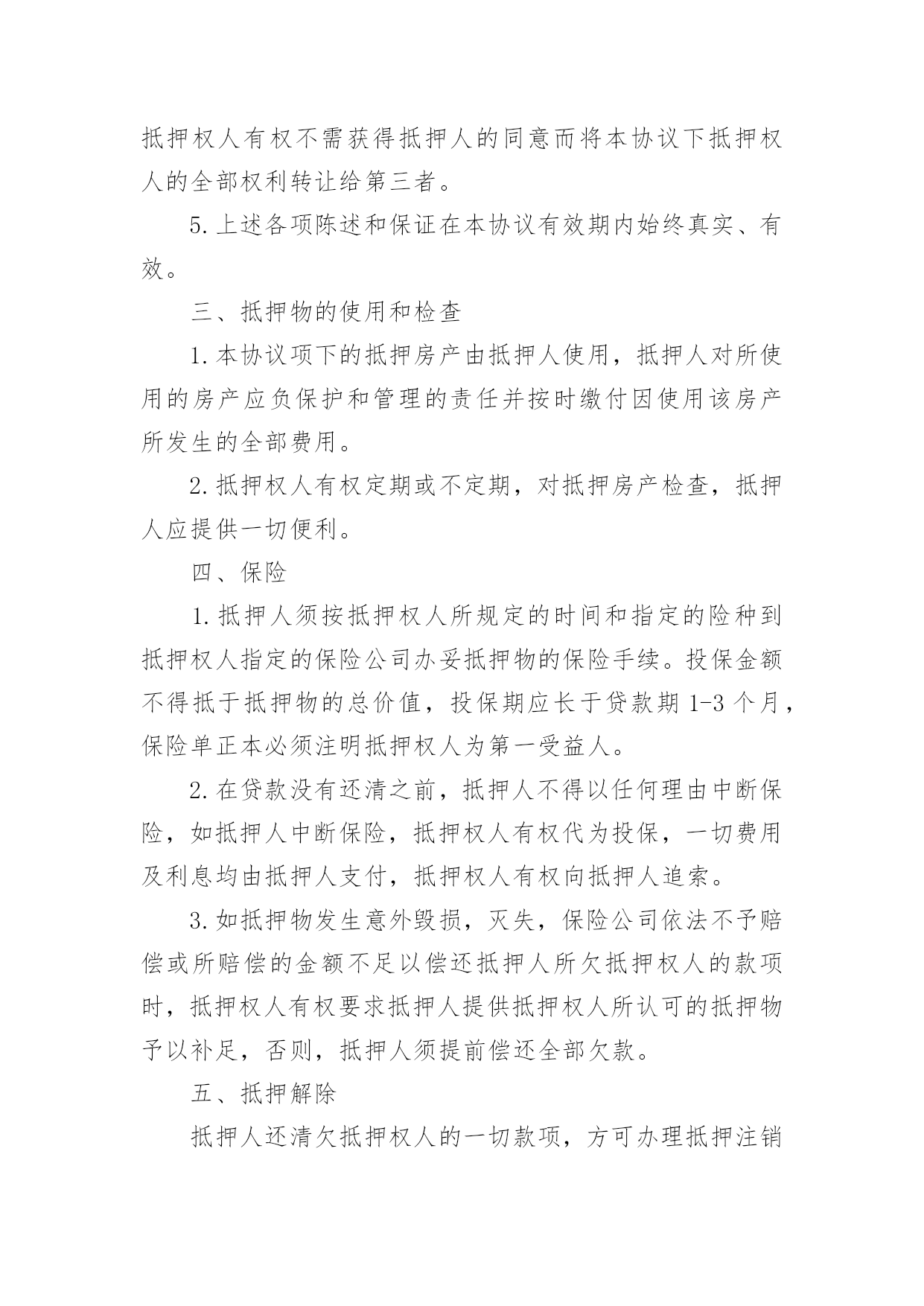 抵押权人有权不需获得抵押人的同意而将本协议下抵押权人的全部权利转让给第三者。

5.上述各项陈述和保证在本协议有效期内始终真实、有效。

三、抵押物的使用和检查

1.本协议项下的抵押房产由抵押人使用，抵押人对所使用的房产应负保护和管理的责任并按时缴付因使用该房产所发生的全部费用。

2.抵押权人有权定期或不定期，对抵押房产检查，抵押人应提供一切便利。

四、保险

1.抵押人须按抵押权人所规定的时间和指定的险种到抵押权人指定的保险公司办妥抵押物的保险手续。投保金额不得抵于抵押物的总价值，投保期应长于贷款期 1-3 个月，保险单正本必须注明抵押权人为第一受益人。

2.在贷款没有还清之前，抵押人不得以任何理由中断保险，如抵押人中断保险，抵押权人有权代为投保，一切费用及利息均由抵押人支付，抵押权人有权向抵押人追索。

3.如抵押物发生意外毁损，灭失，保险公司依法不予赔偿或所赔偿的金额不足以偿还抵押人所欠抵押权人的款项时，抵押权人有权要求抵押人提供抵押权人所认可的抵押物予以补足，否则，抵押人须提前偿还全部欠款。

五、抵押解除

抵押人还清欠抵押权人的一切款项，方可办理抵押注销